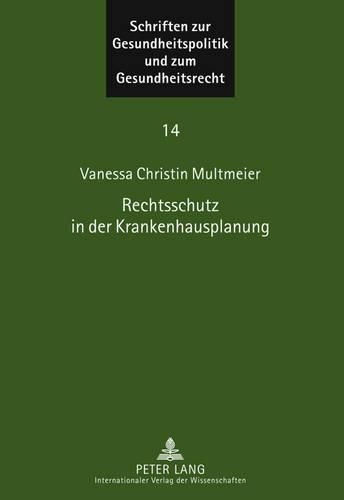 Schriften zur Gesundheitspolitik und zum Gesundheitsrecht

14

Vanessa Christin Multmeier

Rechtsschutz in der Krankenhausplanung

PETER LANG
Internationaler Verlag der Wissenschaften